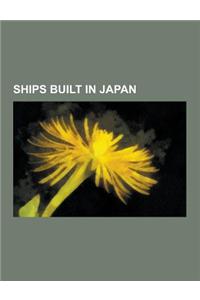 SHIPS BUILT IN JAPAN